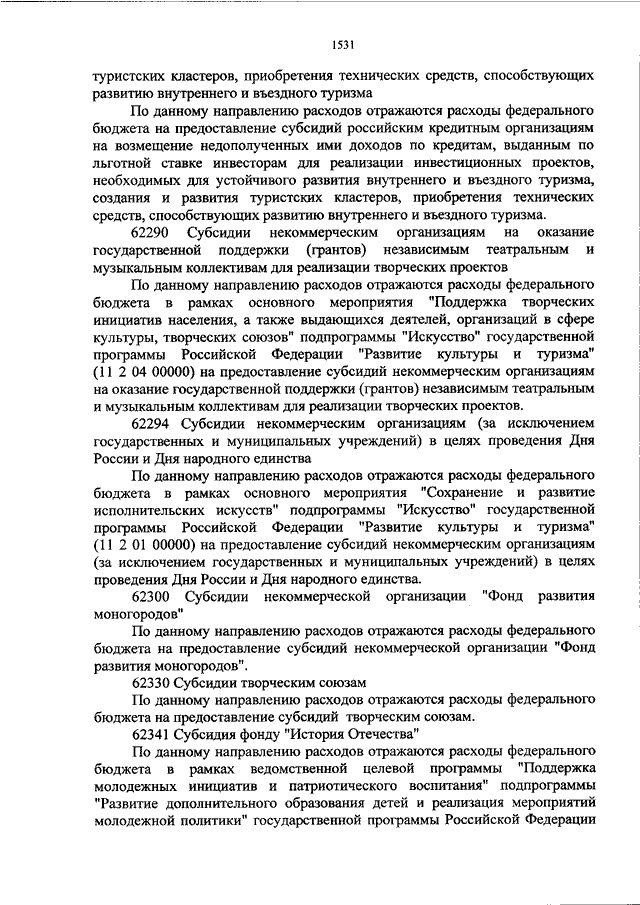 1531

туристских кластеров, приобретения технических средств, способствующих развитию внутреннего и въездного туризма

По данному направлению расходов отражаются расходы федерального бюджета на предоставление субсидий российским кредитным организациям на возмещение недополученных ими доходов по кредитам, выданным по льготной ставке инвесторам для реализации инвестиционных проектов, необходимых для устойчивого развития внутреннего и въездного туризма, создания и развития туристских кластеров, приобретения технических средств, способствующих развитию внутреннего и въездного туризма.

62290 Субсидии некоммерческим организациям на оказание государственной поддержки (грантов) независимым театральным и музыкальным коллективам для реализации творческих проектов

По данному направлению расходов отражаются расходы федерального бюджета в рамках основного мероприятия "Поддержка творческих инициатив населения, а также выдающихся деятелей, организаций в сфере культуры, творческих союзов" подпрограммы "Искусство" государственной программы Российской Федерации "Развитие культуры и туризма" (11 2 04 00000) на предоставление субсидий некоммерческим организациям на оказание государственной поддержки (грантов) независимым театральным и музыкальным коллективам для реализации творческих проектов.

62294 Субсидии некоммерческим организациям (за исключением государственных и муниципальных учреждений) в целях проведения Дня России и Дня народного единства

По данному направлению расходов отражаются расходы федерального бюджета в рамках основного мероприятия "Сохранение и развитие исполнительских искусств" подпрограммы "Искусство" государственной программы Российской Федерации "Развитие культуры и туризма" (11 2 01 00000) на предоставление субсидий некоммерческим организациям (за исключением государственных и муниципальных учреждений) в целях проведения Дня России и Дня народного единства.

62300 Субсидии некоммерческой организации "Фонд развития моногородов"

По данному направлению расходов отражаются расходы федерального бюджета на предоставление субсидий некоммерческой организации "Фонд развития моногородов".

62330 Субсидии творческим союзам

По данному направлению расходов отражаются расходы федерального бюджета на предоставление субсидий творческим союзам.

62341 Субсидия фонду "История Отечества"

По данному направлению расходов отражаются расходы федерального бюджета в рамках ведомственной целевой программы "Поддержка молодежных инициатив и патриотического воспитания" подпрограммы "Развитие дополнительного образования детей и реализация мероприятий молодежной политики" государственной программы Российской Федерации